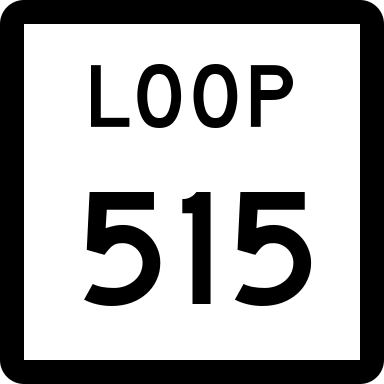 LOOP

515